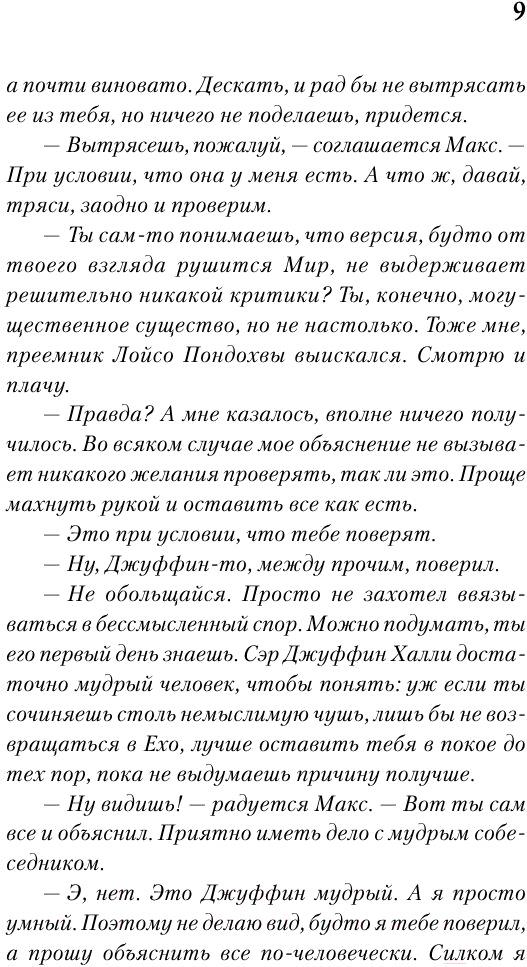 9

а почти виновато. Дескать, и рад бы не вытрясать ее из тебя, но ничего не поделаешь, придется.

— Вытрясешь, пожалуй, — соглашается Макс. — При условии, что она у меня есть. А что ж, давай, тряси, заодно и проверим.

— Ты сам-то понимаешь, что версия, будто от твоего взгляда рушится Мир, не выдерживает решительно никакой критики? Ты, конечно, могущественное существо, но не настолько. Тоже мне, преемник Лойсо Пондохвы выискался. Смотрю и плачу.

— Правда? А мне казалось, вполне ничего получилось. Во всяком случае мое объяснение не вызывает никакого желания проверять, так ли это. Проще махнуть рукой и оставить все как есть.

— Это при условии, что тебе поверят.

— Ну, Джуффин-то, между прочим, поверил.

— Не обольщайся. Просто не захотел ввязываться в бессмысленный спор. Можно подумать, ты его первый день знаешь. Сэр Джуффин Халли достаточно мудрый человек, чтобы понять: уж если ты сочиняешь столь немыслимую чушь, лишь бы не возвращаться в Ехо, лучше оставить тебя в покое до тех пор, пока не выдумаешь причину получше.

— Ну видишь! — радуется Макс. — Вот ты сам все и объяснил. Приятно иметь дело с мудрым собеседником.

— Э, нет. Это Джуффин мудрый. А я просто умный. Поэтому не делаю вид, будто я тебе поверил, а прошу объяснить все по-человечески. Силком я